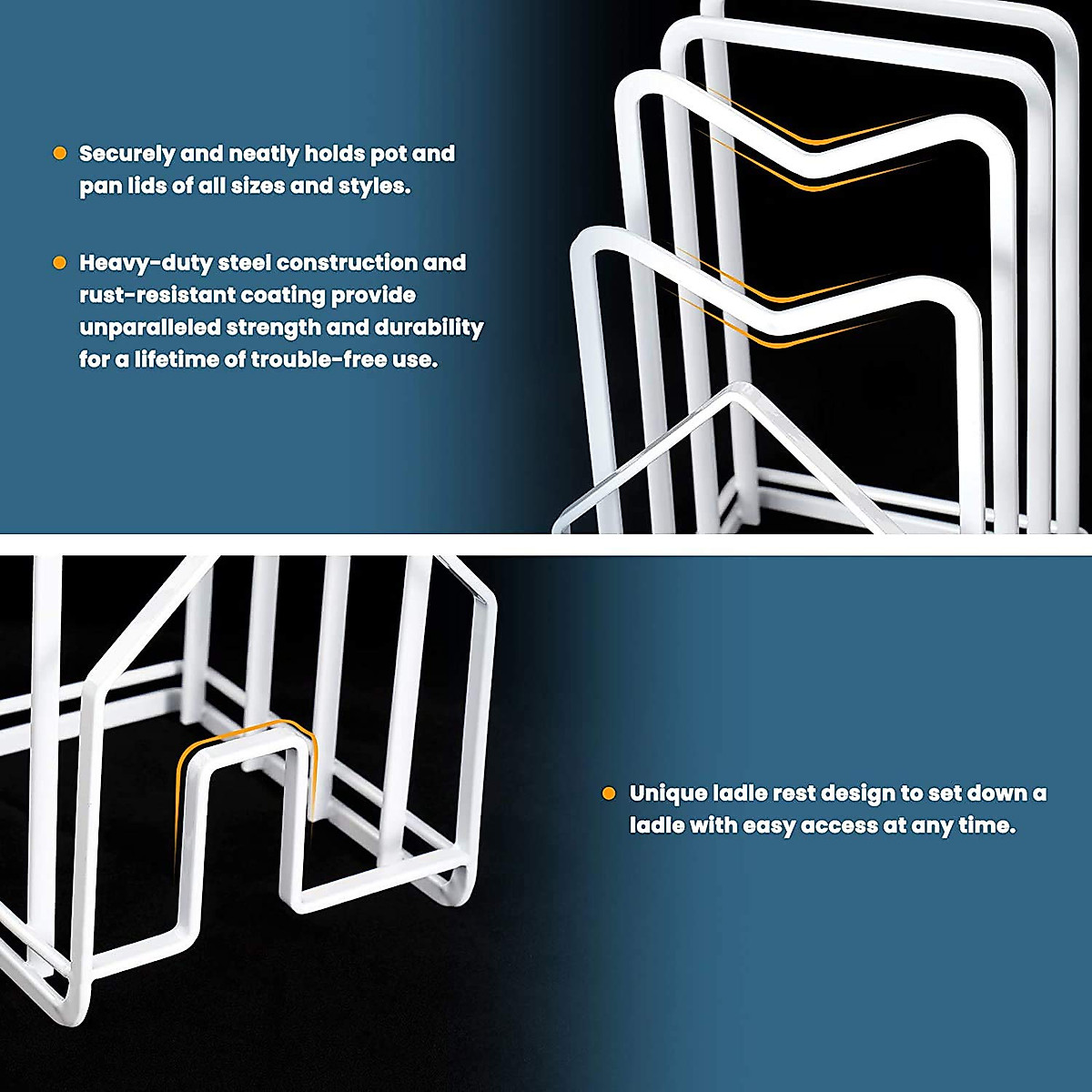 • Securely and neatly holds pot and pan lids of all sizes and styles.

• Heavy-duty steel construction and rust-resistant coating provide unparalleled strength and durability for a lifetime of trouble-free use.

• Unique ladle rest design to set down a ladle with easy access at any time.